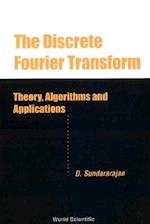 The Discrete Fourier Transform

Theory, Algorithms and Applications

D. Sundararajan

World Scientific